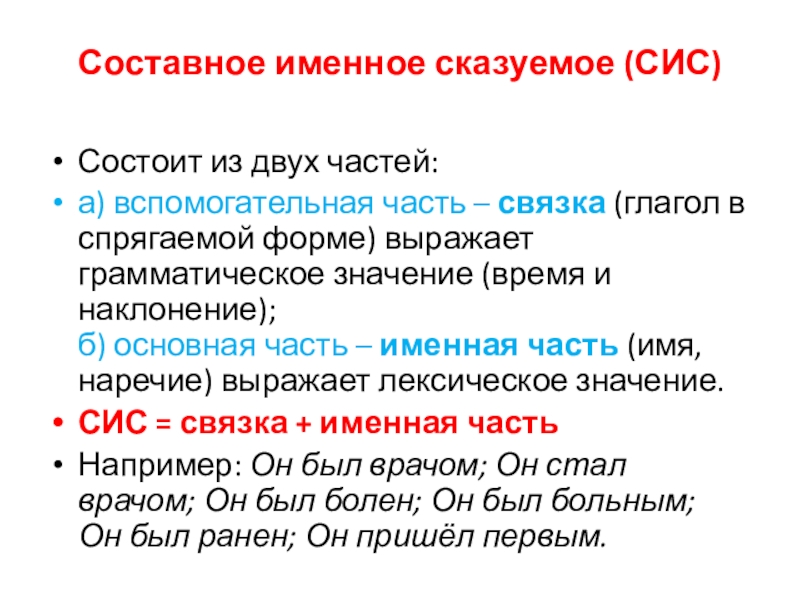 Составное именное сказуемое (СИС)

• Состоит из двух частей:

• а) вспомогательная часть – связка (глагол в спрягаемой форме) выражает грамматическое значение (время и наклонение);
б) основная часть – именная часть (имя, наречие) выражает лексическое значение.

• СИС = связка + именная часть

• Например: Он был врачом; Он стал врачом; Он был болен; Он был больным; Он был ранен; Он пришёл первым.